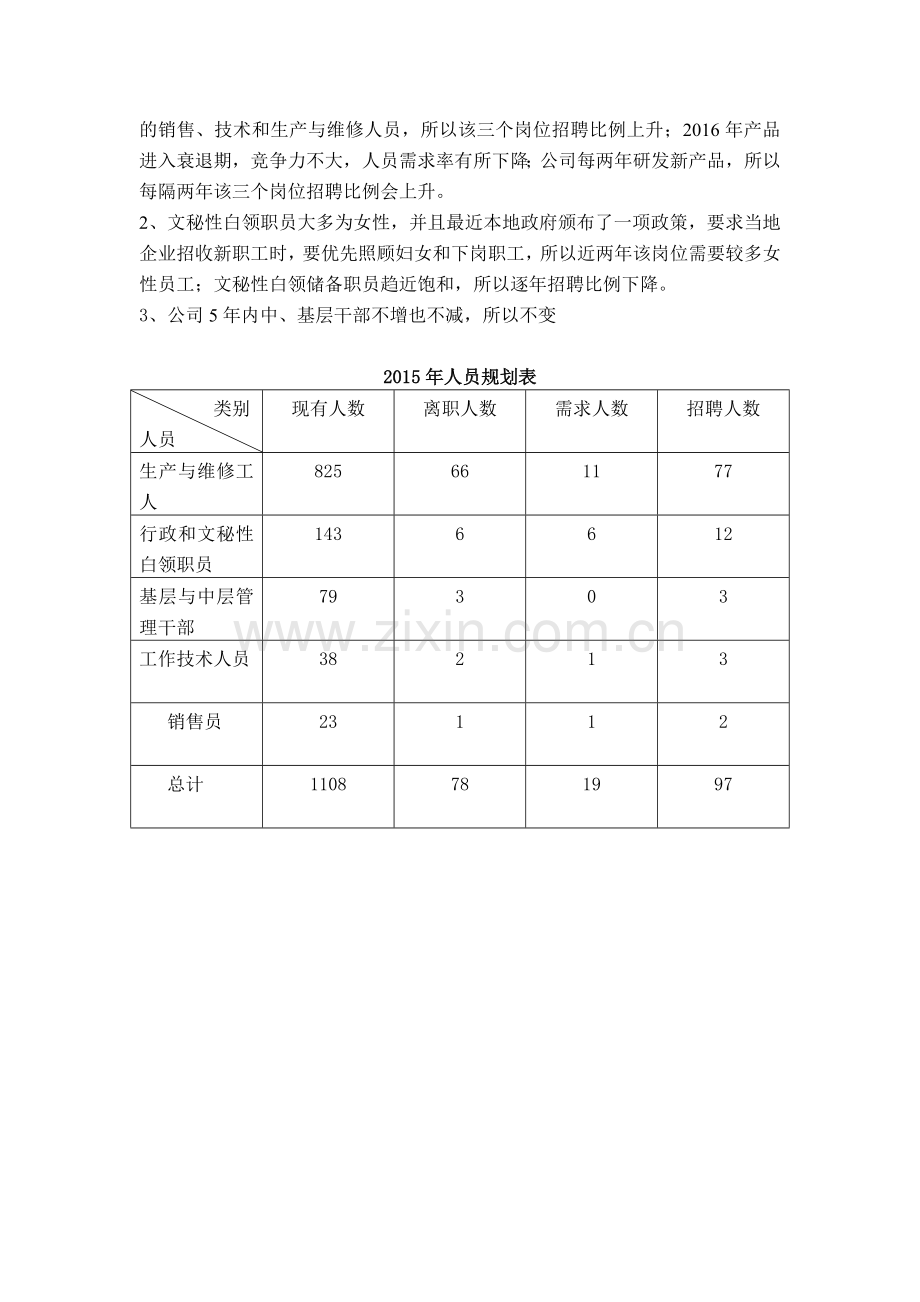 的销售、技术和生产与维修人员，所以该三个岗位招聘比例上升；2016 年产品进入衰退期，竞争力不大，人员需求率有所下降；公司每两年研发新产品，所以每隔两年该三个岗位招聘比例会上升。

2、文秘性白领职员大多为女性，并且最近本地政府颁布了一项政策，要求当地企业招收新职工时，要优先照顾妇女和下岗职工，所以近两年该岗位需要较多女性员工；文秘性白领储备职员趋近饱和，所以逐年招聘比例下降。

3、公司 5 年内中、基层干部不增也不减，所以不变

2015 年人员规划表

| 类别 人员 | 现有人数 | 离职人数 | 需求人数 | 招聘人数 |
|---|---|---|---|---|
| 生产与维修工人 | 825 | 66 | 11 | 77 |
| 行政和文秘性白领职员 | 143 | 6 | 6 | 12 |
| 基层与中层管理干部 | 79 | 3 | 0 | 3 |
| 工作技术人员 | 38 | 2 | 1 | 3 |
| 销售员 | 23 | 1 | 1 | 2 |
| 总计 | 1108 | 78 | 19 | 97 |

www.zixin.com.cn